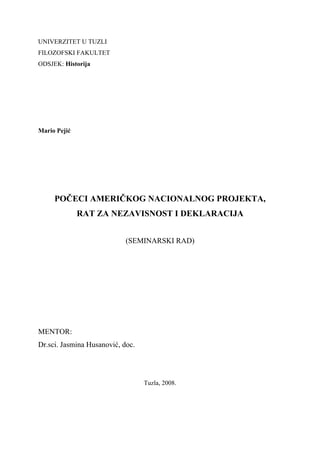 UNIVERZITET U TUZLI
FILOZOFSKI FAKULTET
ODSJEK: Historija

Mario Pejić

POČECI AMERIČKOG NACIONALNOG PROJEKTA, RAT ZA NEZAVISNOST I DEKLARACIJA

(SEMINARSKI RAD)

MENTOR:
Dr.sci. Jasmina Husanović, doc.

Tuzla, 2008.